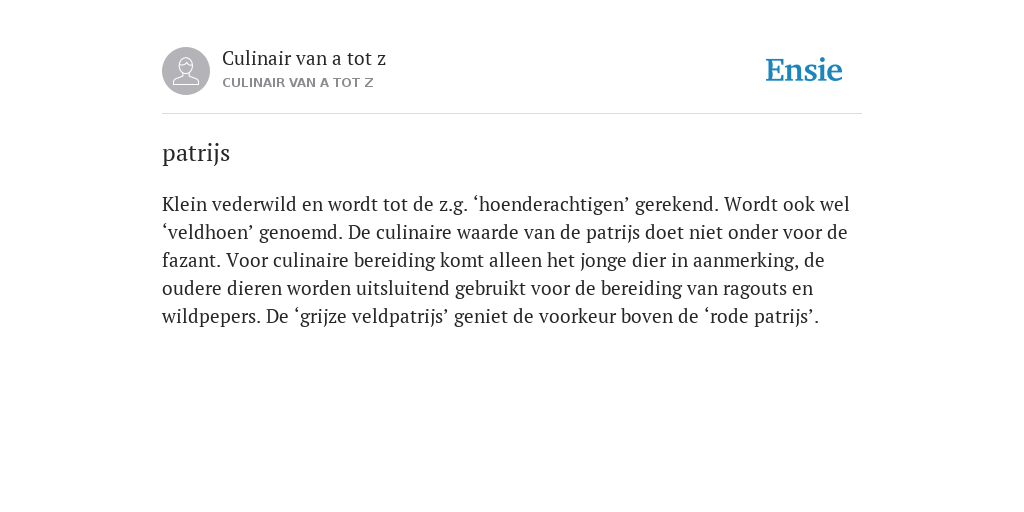 Culinair van a tot z
CULINAIR VAN A TOT Z

Ensie

patrijs

Klein vederwild en wordt tot de z.g. ‘hoenderachtigen’ gerekend. Wordt ook wel ‘veldhoen’ genoemd. De culinaire waarde van de patrijs doet niet onder voor de fazant. Voor culinaire bereiding komt alleen het jonge dier in aanmerking, de oudere dieren worden uitsluitend gebruikt voor de bereiding van ragouts en wildpepers. De ‘grijze veldpatrijs’ geniet de voorkeur boven de ‘rode patrijs’.